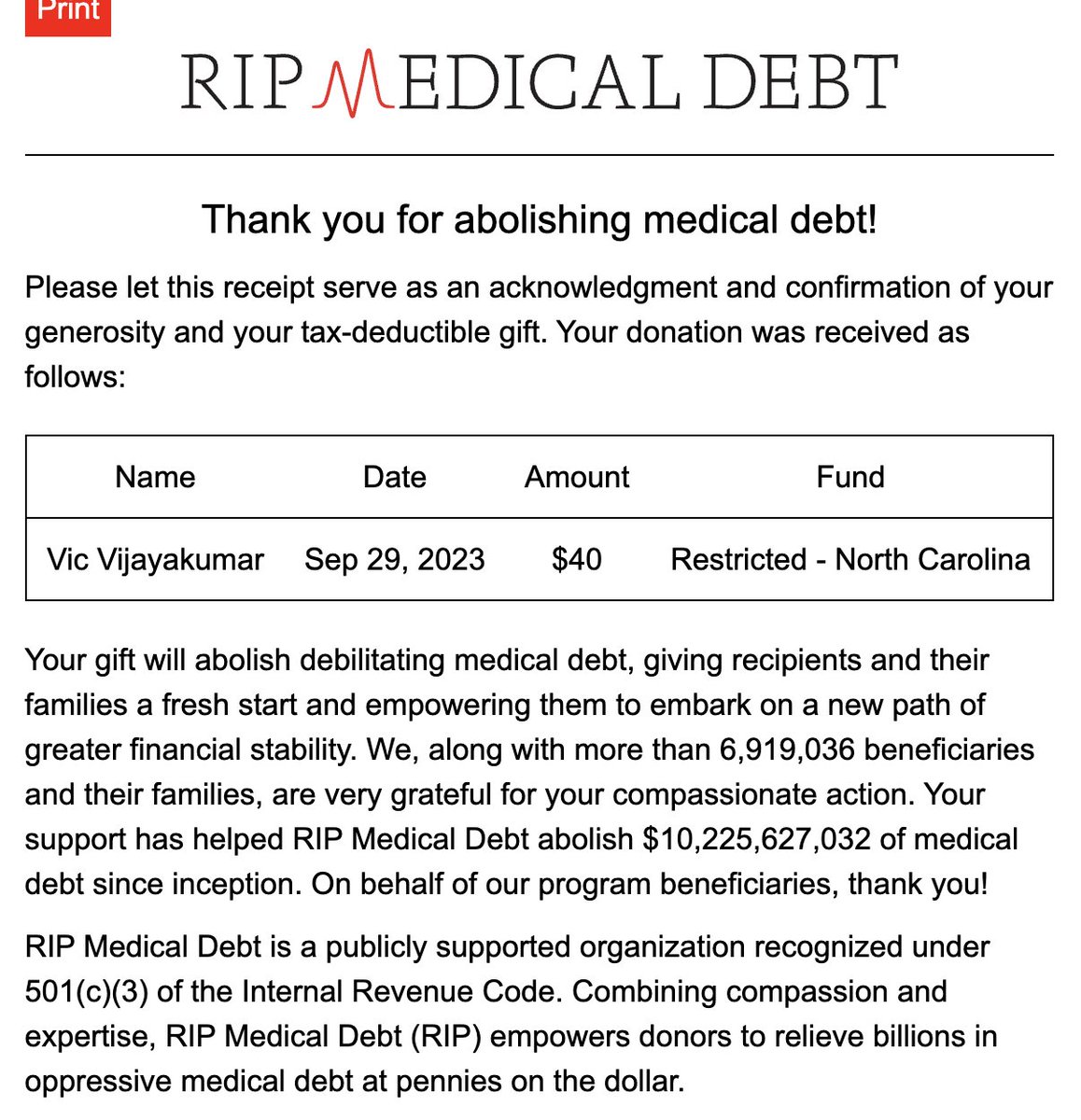 Print

RIP MEDICAL DEBT

Thank you for abolishing medical debt!

Please let this receipt serve as an acknowledgment and confirmation of your generosity and your tax-deductible gift. Your donation was received as follows:

| Name | Date | Amount | Fund |
|---|---|---|---|
| Vic Vijayakumar | Sep 29, 2023 | $40 | Restricted - North Carolina |

Your gift will abolish debilitating medical debt, giving recipients and their families a fresh start and empowering them to embark on a new path of greater financial stability. We, along with more than 6,919,036 beneficiaries and their families, are very grateful for your compassionate action. Your support has helped RIP Medical Debt abolish $10,225,627,032 of medical debt since inception. On behalf of our program beneficiaries, thank you!

RIP Medical Debt is a publicly supported organization recognized under 501(c)(3) of the Internal Revenue Code. Combining compassion and expertise, RIP Medical Debt (RIP) empowers donors to relieve billions in oppressive medical debt at pennies on the dollar.